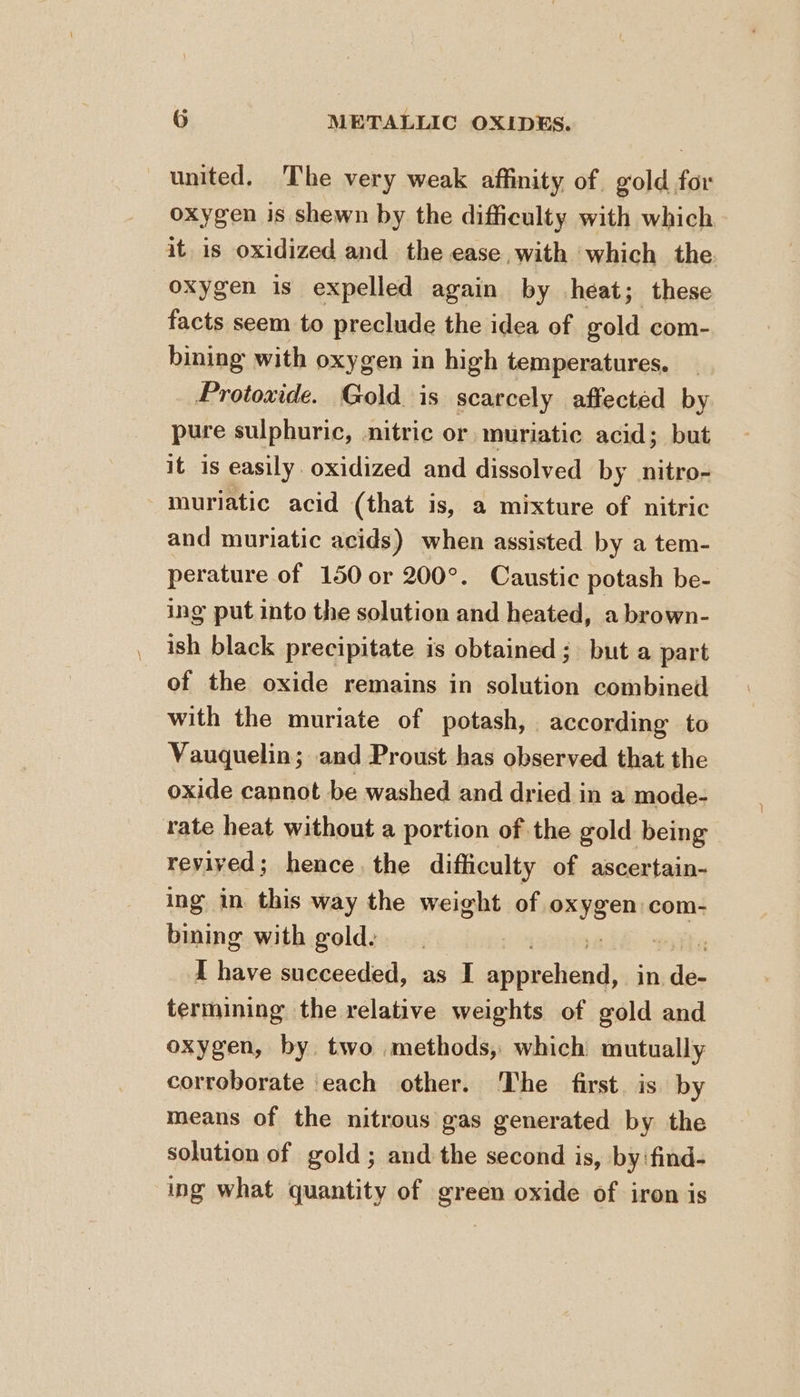 6 METALLIC OXIDES.

united. The very weak affinity of gold for oxygen is shewn by the difficulty with which it is oxidized and the ease with which the oxygen is expelled again by heat; these facts seem to preclude the idea of gold combining with oxygen in high temperatures.

Protoxide. Gold is scarcely affected by pure sulphuric, nitric or muriatic acid; but it is easily oxidized and dissolved by nitro-muriatic acid (that is, a mixture of nitric and muriatic acids) when assisted by a temperature of 150 or 200°. Caustic potash being put into the solution and heated, a brownish black precipitate is obtained; but a part of the oxide remains in solution combined with the muriate of potash, according to Vauquelin; and Proust has observed that the oxide cannot be washed and dried in a moderate heat without a portion of the gold being revived; hence the difficulty of ascertaining in this way the weight of oxygen combining with gold.

I have succeeded, as I apprehend, in determining the relative weights of gold and oxygen, by two methods, which mutually corroborate each other. The first is by means of the nitrous gas generated by the solution of gold; and the second is, by finding what quantity of green oxide of iron is